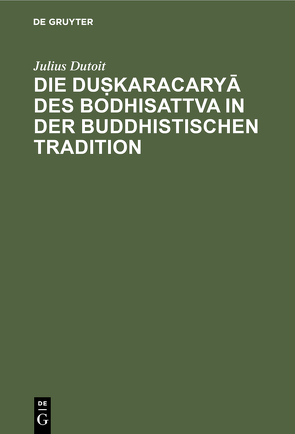 DE GRUYTER

Julius Dutoit

DIE DUṢKARACARYĀ DES BODHISATTVA IN DER BUDDHISTISCHEN TRADITION

DE
G